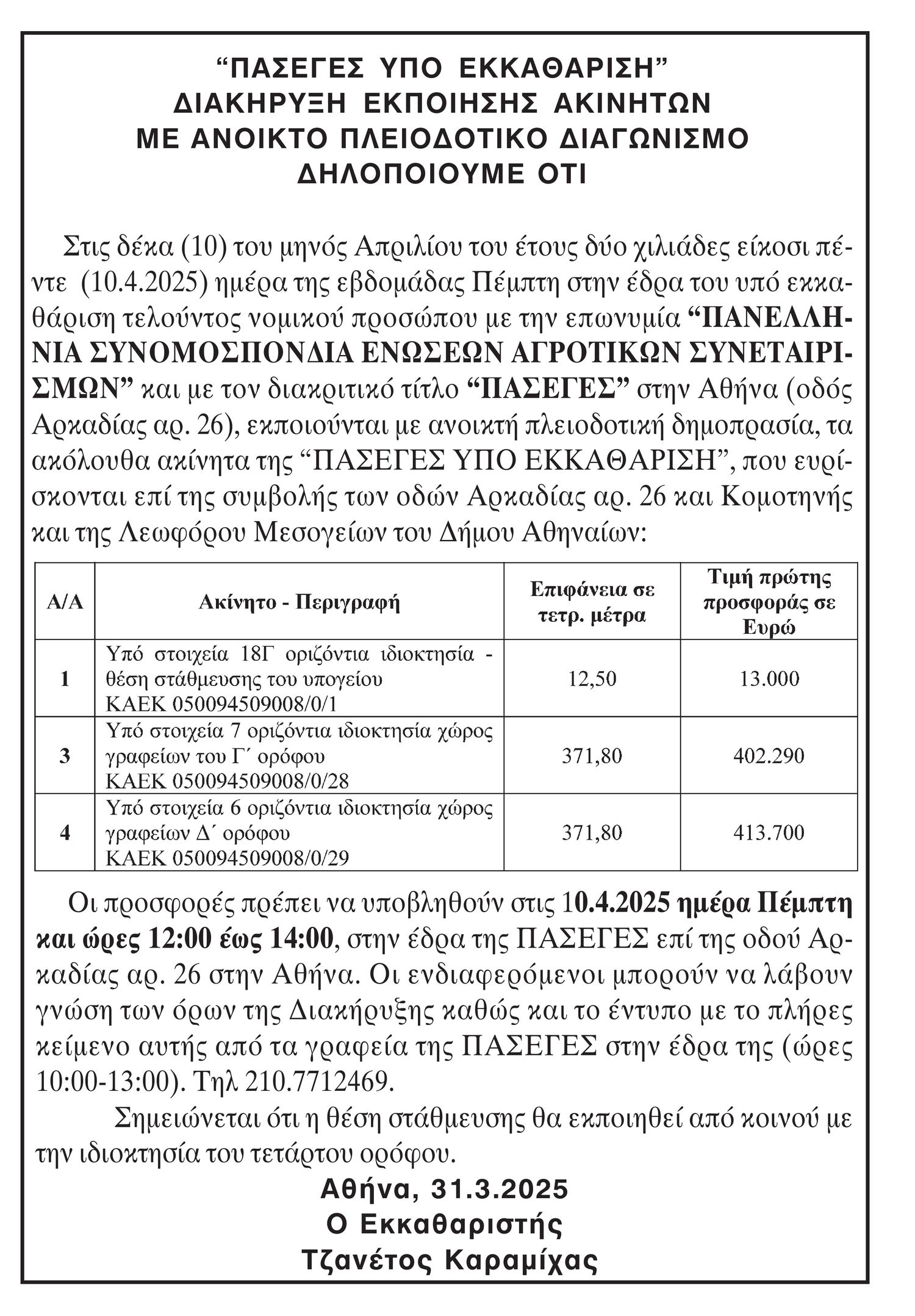 “ΠΑΣΕΓΕΣ ΥΠΟ ΕΚΚΑΘΑΡΙΣΗ”
ΔΙΑΚΗΡΥΞΗ ΕΚΠΟΙΗΣΗΣ ΑΚΙΝΗΤΩΝ
ΜΕ ΑΝΟΙΚΤΟ ΠΛΕΙΟΔΟΤΙΚΟ ΔΙΑΓΩΝΙΣΜΟ
ΔΗΛΟΠΟΙΟΥΜΕ ΟΤΙ

Στις δέκα (10) του μηνός Απριλίου του έτους δύο χιλιάδες είκοσι πέντε (10.4.2025) ημέρα της εβδομάδας Πέμπτη στην έδρα του υπό εκκαθάριση τελούντος νομικού προσώπου με την επωνυμία “ΠΑΝΕΛΛΗΝΙΑ ΣΥΝΟΜΟΣΠΟΝΔΙΑ ΕΝΩΣΕΩΝ ΑΓΡΟΤΙΚΩΝ ΣΥΝΕΤΑΙΡΙΣΜΩΝ” και με τον διακριτικό τίτλο “ΠΑΣΕΓΕΣ” στην Αθήνα (οδός Αρκαδίας αρ. 26), εκποιούνται με ανοικτή πλειοδοτική δημοπρασία, τα ακόλουθα ακίνητα της “ΠΑΣΕΓΕΣ ΥΠΟ ΕΚΚΑΘΑΡΙΣΗ”, που ευρίσκονται επί της συμβολής των οδών Αρκαδίας αρ. 26 και Κομοτηνής και της Λεωφόρου Μεσογείων του Δήμου Αθηναίων:

| Α/Α | Ακίνητο - Περιγραφή | Επιφάνεια σε τετρ. μέτρα | Τιμή πρώτης προσφοράς σε Ευρώ |
|---|---|---|---|
| 1 | Υπό στοιχεία 18Γ οριζόντια ιδιοκτησία - θέση στάθμευσης του υπογείου ΚΑΕΚ 050094509008/0/1 | 12,50 | 13.000 |
| 3 | Υπό στοιχεία 7 οριζόντια ιδιοκτησία χώρος γραφείων του Γ΄ ορόφου ΚΑΕΚ 050094509008/0/28 | 371,80 | 402.290 |
| 4 | Υπό στοιχεία 6 οριζόντια ιδιοκτησία χώρος γραφείων Δ΄ ορόφου ΚΑΕΚ 050094509008/0/29 | 371,80 | 413.700 |

Οι προσφορές πρέπει να υποβληθούν στις 10.4.2025 ημέρα Πέμπτη και ώρες 12:00 έως 14:00, στην έδρα της ΠΑΣΕΓΕΣ επί της οδού Αρκαδίας αρ. 26 στην Αθήνα. Οι ενδιαφερόμενοι μπορούν να λάβουν γνώση των όρων της Διακήρυξης καθώς και το έντυπο με το πλήρες κείμενο αυτής από τα γραφεία της ΠΑΣΕΓΕΣ στην έδρα της (ώρες 10:00-13:00). Τηλ 210.7712469.

Σημειώνεται ότι η θέση στάθμευσης θα εκποιηθεί από κοινού με την ιδιοκτησία του τετάρτου ορόφου.

Αθήνα, 31.3.2025
Ο Εκκαθαριστής
Τζανέτος Καραμίχας